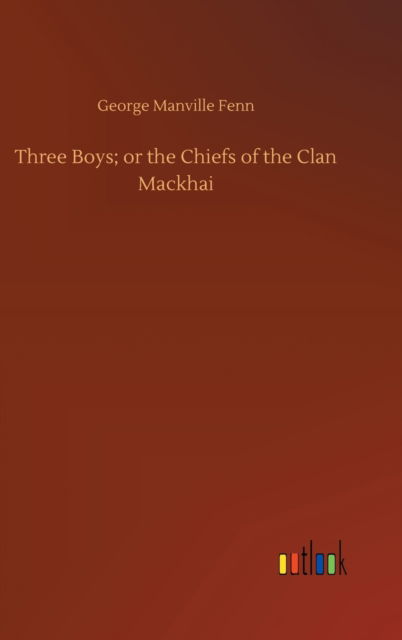 George Manville Fenn

Three Boys; or the Chiefs of the Clan Mackhai

outlook